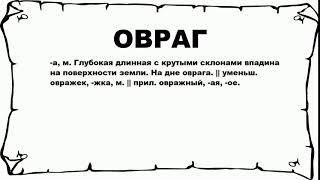 ОВРАГ

-а, м. Глубокая длинная с крутыми склонами впадина на поверхности земли. На дне оврага. || уменьш. овражек, -жка, м. || прил. овражный, -ая, -ое.